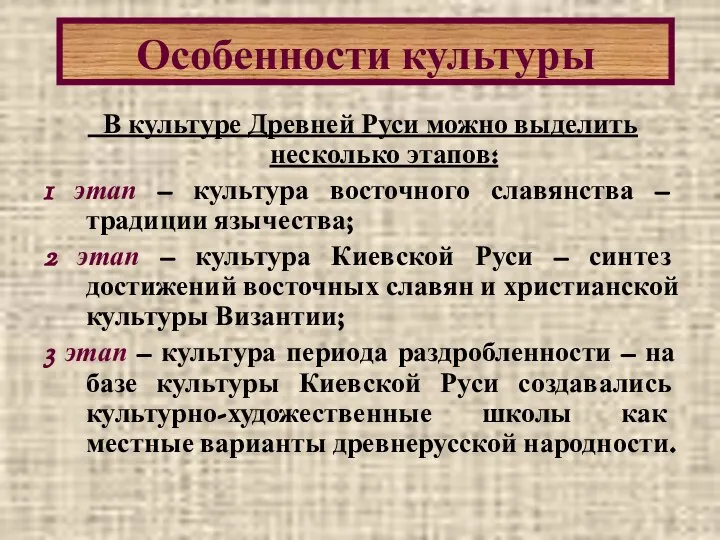 Особенности культуры

В культуре Древней Руси можно выделить несколько этапов:

1 этап – культура восточного славянства – традиции язычества;

2 этап – культура Киевской Руси – синтез достижений восточных славян и христианской культуры Византии;

3 этап – культура периода раздробленности – на базе культуры Киевской Руси создавались культурно-художественные школы как местные варианты древнерусской народности.